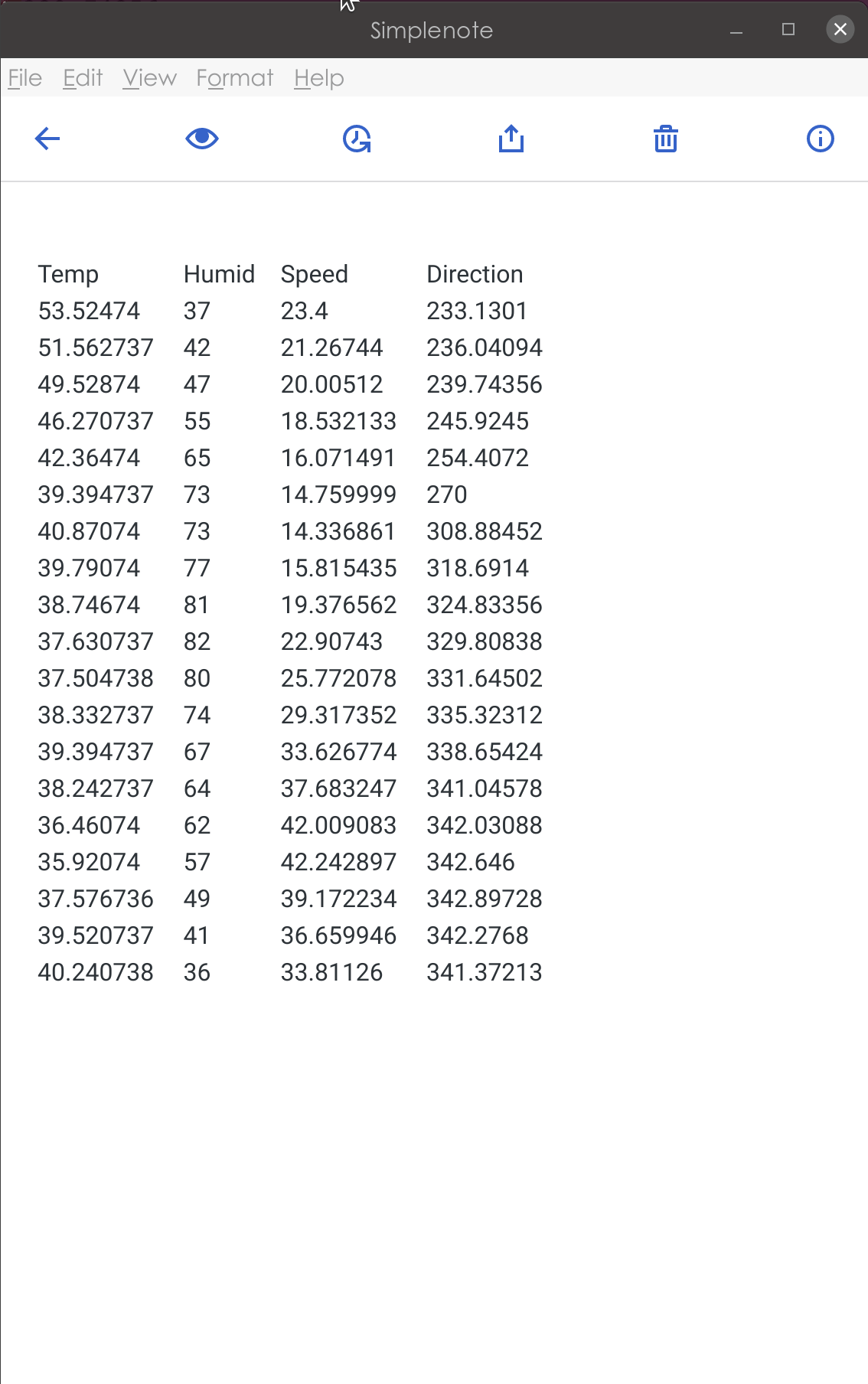 Simplenote

File Edit View Format Help

| Temp | Humid | Speed | Direction |
|---|---|---|---|
| 53.52474 | 37 | 23.4 | 233.1301 |
| 51.562737 | 42 | 21.26744 | 236.04094 |
| 49.52874 | 47 | 20.00512 | 239.74356 |
| 46.270737 | 55 | 18.532133 | 245.9245 |
| 42.36474 | 65 | 16.071491 | 254.4072 |
| 39.394737 | 73 | 14.759999 | 270 |
| 40.87074 | 73 | 14.336861 | 308.88452 |
| 39.79074 | 77 | 15.815435 | 318.6914 |
| 38.74674 | 81 | 19.376562 | 324.83356 |
| 37.630737 | 82 | 22.90743 | 329.80838 |
| 37.504738 | 80 | 25.772078 | 331.64502 |
| 38.332737 | 74 | 29.317352 | 335.32312 |
| 39.394737 | 67 | 33.626774 | 338.65424 |
| 38.242737 | 64 | 37.683247 | 341.04578 |
| 36.46074 | 62 | 42.009083 | 342.03088 |
| 35.92074 | 57 | 42.242897 | 342.646 |
| 37.576736 | 49 | 39.172234 | 342.89728 |
| 39.520737 | 41 | 36.659946 | 342.2768 |
| 40.240738 | 36 | 33.81126 | 341.37213 |